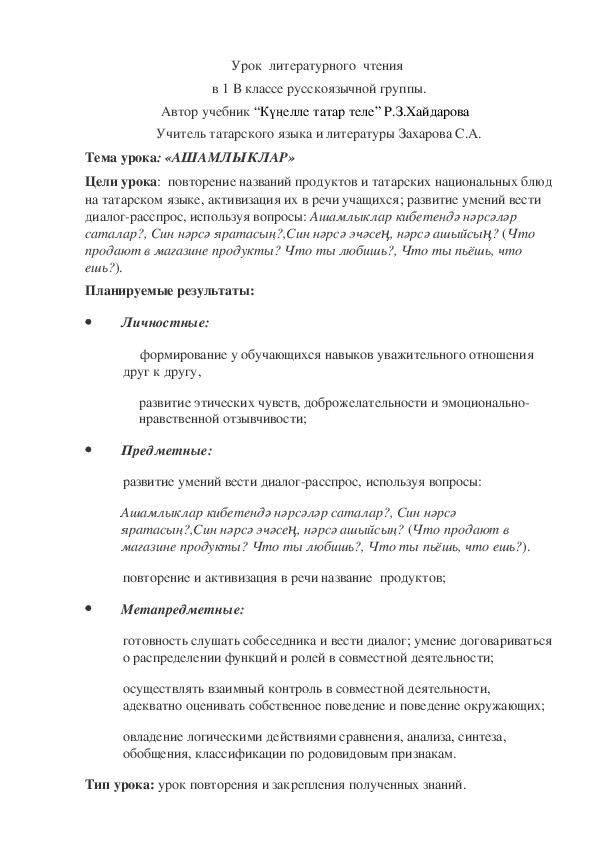 Урок литературного чтения

в 1 В классе русскоязычной группы.

Автор учебник “Күңелле татар теле” Р.З.Хайдарова

Учитель татарского языка и литературы Захарова С.А.

Тема урока: «АШАМЛЫКЛАР»

Цели урока: повторение названий продуктов и татарских национальных блюд на татарском языке, активизация их в речи учащихся; развитие умений вести диалог-расспрос, используя вопросы: Ашамлыклар кибетендә нәрсәләр саталар?, Син нәрсә яратасың?,Син нәрсә эчәсең, нәрсә ашыйсың? (Что продают в магазине продукты? Что ты любишь?, Что ты пьёшь, что ешь?).

Планируемые результаты:

• Личностные:

формирование у обучающихся навыков уважительного отношения друг к другу,

развитие этических чувств, доброжелательности и эмоционально-нравственной отзывчивости;

• Предметные:

развитие умений вести диалог-расспрос, используя вопросы:

Ашамлыклар кибетендә нәрсәләр саталар?, Син нәрсә яратасың?,Син нәрсә эчәсең, нәрсә ашыйсың? (Что продают в магазине продукты? Что ты любишь?, Что ты пьёшь, что ешь?).

повторение и активизация в речи название продуктов;

• Метапредметные:

готовность слушать собеседника и вести диалог; умение договариваться о распределении функций и ролей в совместной деятельности;

осуществлять взаимный контроль в совместной деятельности, адекватно оценивать собственное поведение и поведение окружающих;

овладение логическими действиями сравнения, анализа, синтеза, обобщения, классификации по родовидовым признакам.

Тип урока: урок повторения и закрепления полученных знаний.